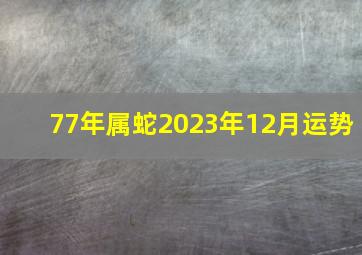 77年属蛇2023年12月运势